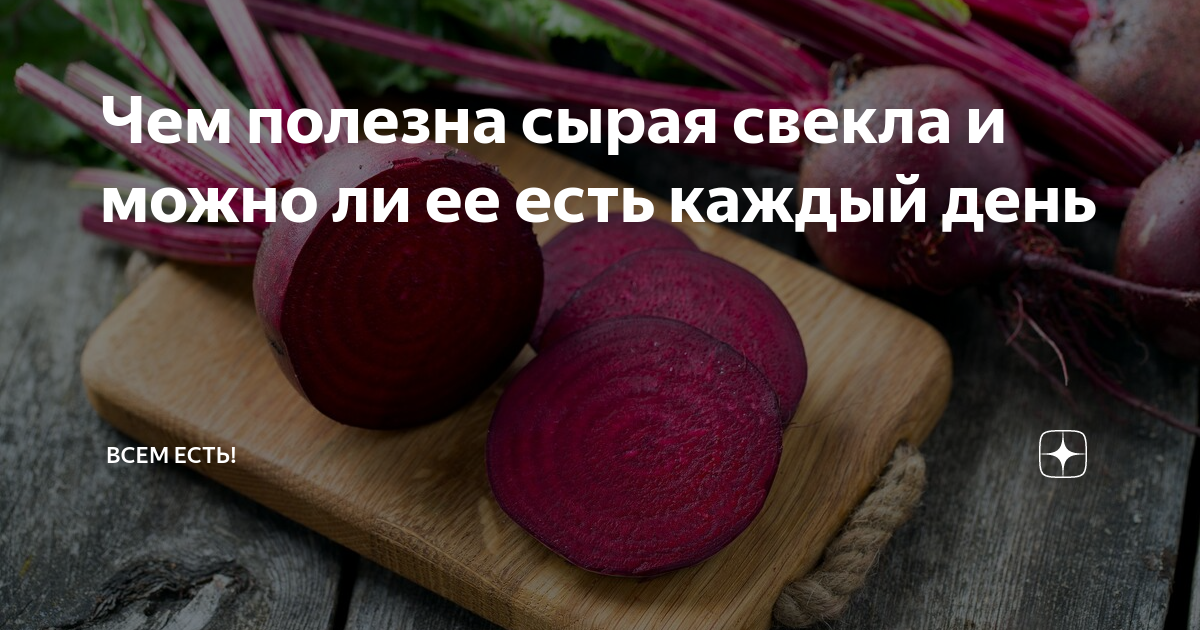 Чем полезна сырая свекла и можно ли ее есть каждый день

ВСЕМ ЕСТЬ!